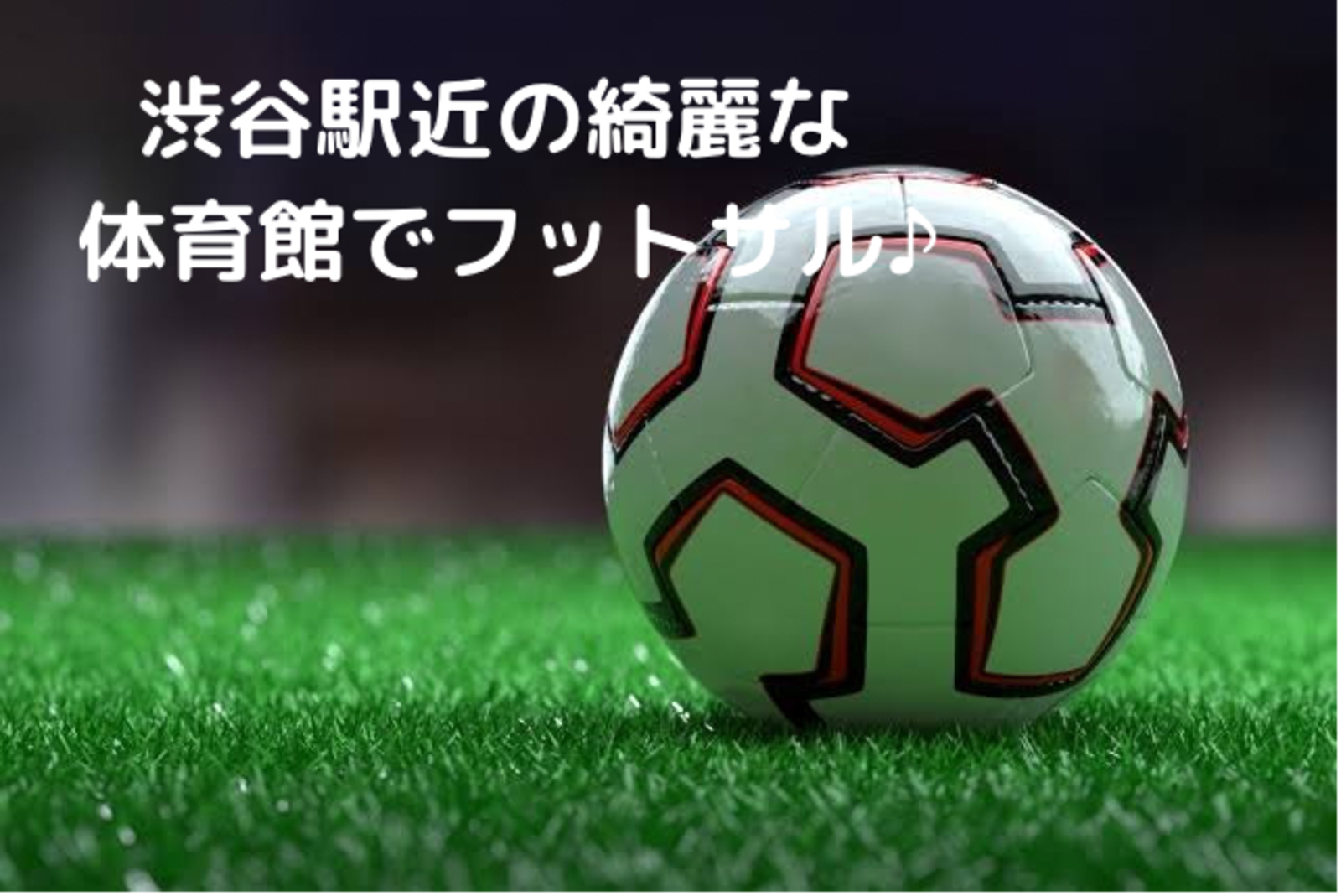 渋谷駅近の綺麗な
体育館でフットサル♪